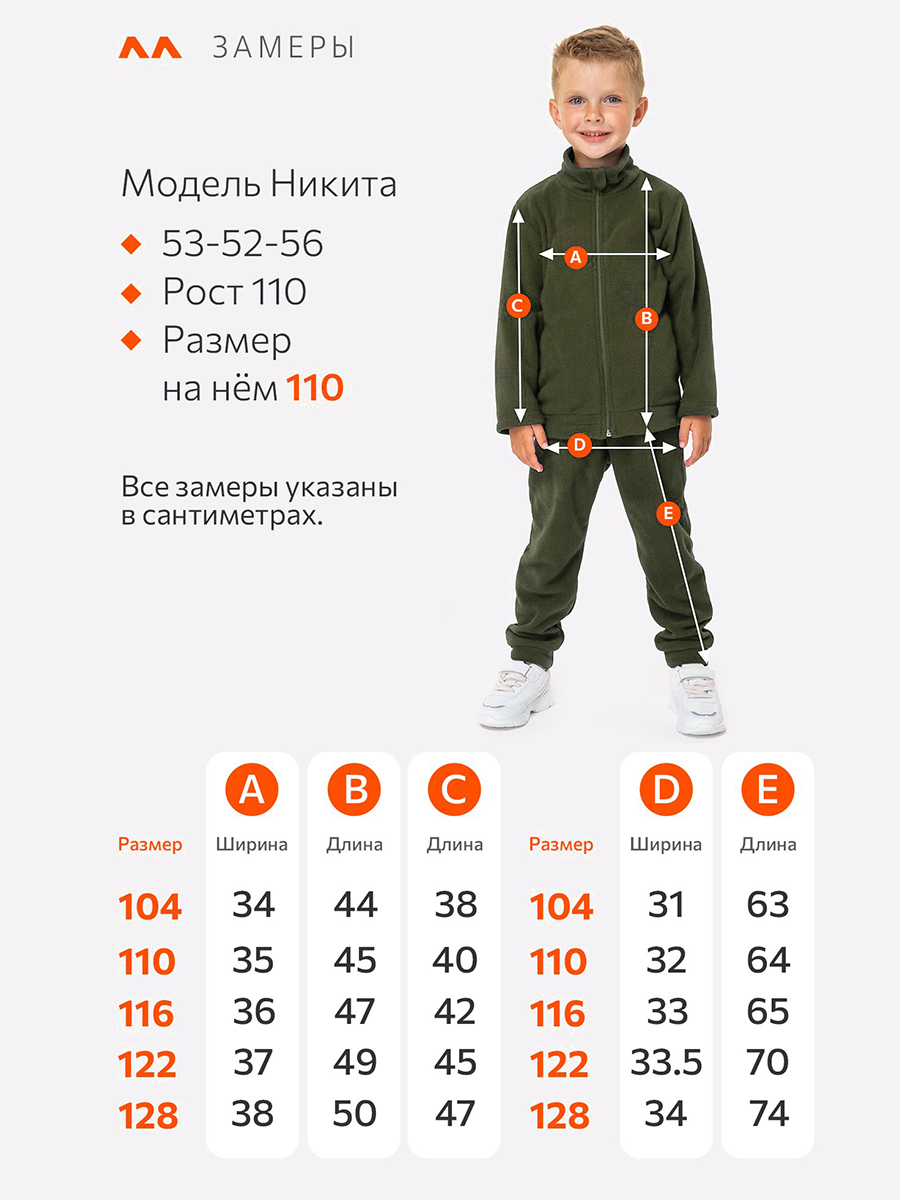 ЗАМЕРЫ

Модель Никита
53-52-56
Рост 110
Размер на нём 110

Все замеры указаны в сантиметрах.

A
B
C
D
E

| Размер | A Ширина | B Длина | C Длина |
|---|---|---|---|
| 104 | 34 | 44 | 38 |
| 110 | 35 | 45 | 40 |
| 116 | 36 | 47 | 42 |
| 122 | 37 | 49 | 45 |
| 128 | 38 | 50 | 47 |

| Размер | D Ширина | E Длина |
|---|---|---|
| 104 | 31 | 63 |
| 110 | 32 | 64 |
| 116 | 33 | 65 |
| 122 | 33.5 | 70 |
| 128 | 34 | 74 |